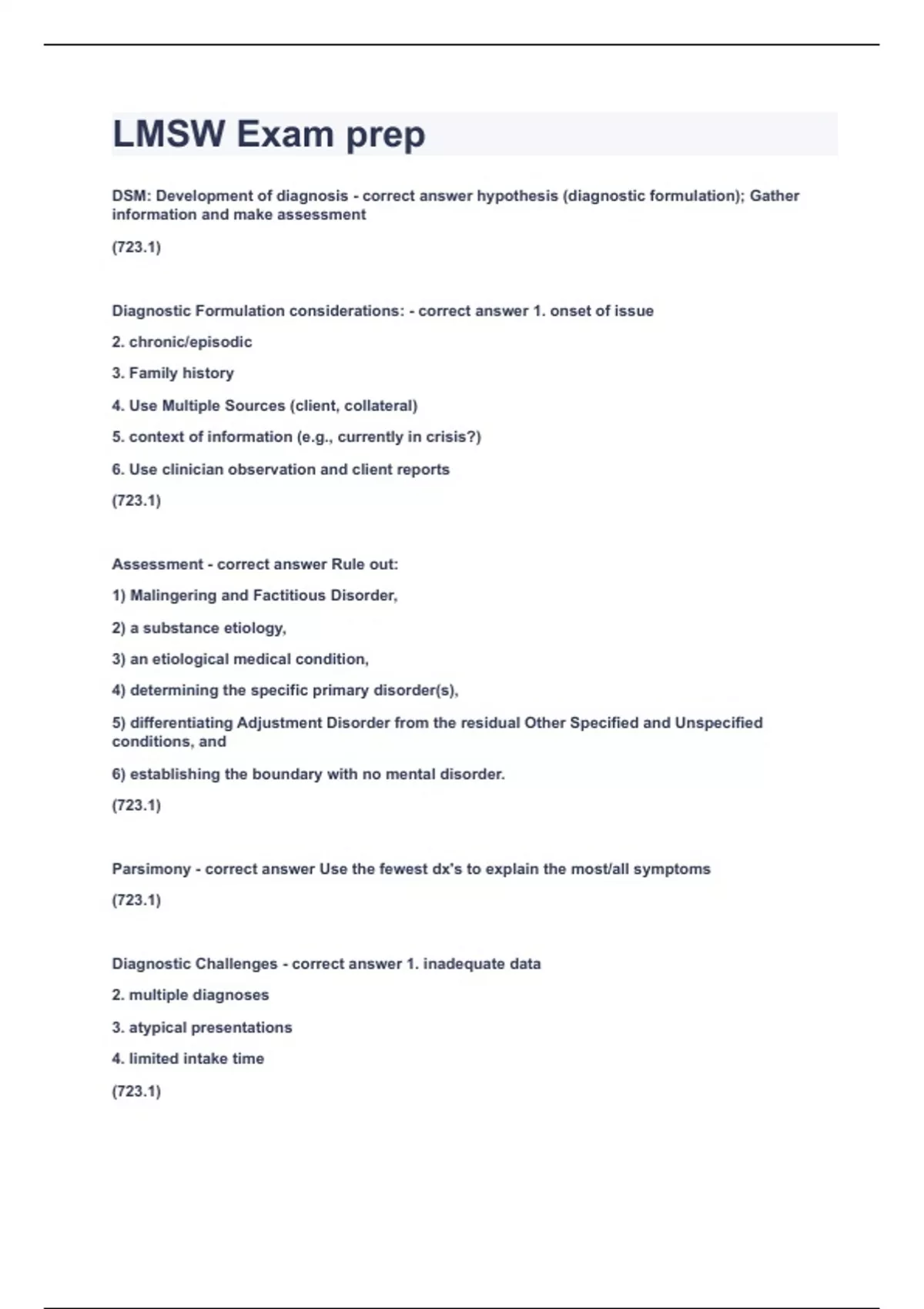 LMSW Exam prep

DSM: Development of diagnosis - correct answer hypothesis (diagnostic formulation); Gather information and make assessment

(723.1)

Diagnostic Formulation considerations: - correct answer 1. onset of issue

2. chronic/episodic

3. Family history

4. Use Multiple Sources (client, collateral)

5. context of information (e.g., currently in crisis?)

6. Use clinician observation and client reports

(723.1)

Assessment - correct answer Rule out:

1) Malingering and Factitious Disorder,

2) a substance etiology,

3) an etiological medical condition,

4) determining the specific primary disorder(s),

5) differentiating Adjustment Disorder from the residual Other Specified and Unspecified conditions, and

6) establishing the boundary with no mental disorder.

(723.1)

Parsimony - correct answer Use the fewest dx's to explain the most/all symptoms

(723.1)

Diagnostic Challenges - correct answer 1. inadequate data

2. multiple diagnoses

3. atypical presentations

4. limited intake time

(723.1)